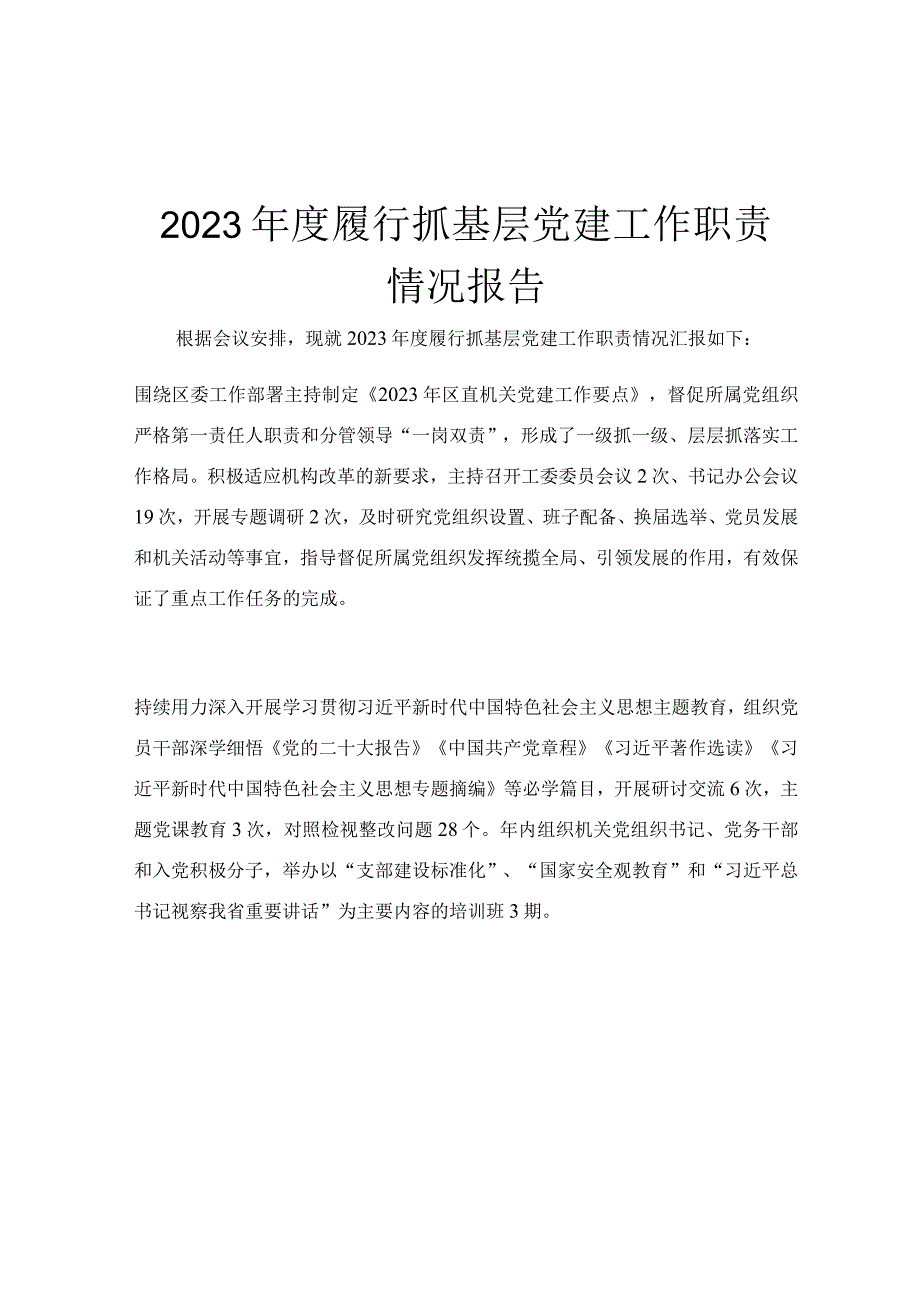 2023年度履行抓基层党建工作职责情况报告

根据会议安排，现就2023年度履行抓基层党建工作职责情况汇报如下：

围绕区委工作部署主持制定《2023年区直机关党建工作要点》，督促所属党组织严格第一责任人职责和分管领导“一岗双责”，形成了一级抓一级、层层抓落实工作格局。积极适应机构改革的新要求，主持召开工委委员会议2次、书记办公会议19次，开展专题调研2次，及时研究党组织设置、班子配备、换届选举、党员发展和机关活动等事宜，指导督促所属党组织发挥统揽全局、引领发展的作用，有效保证了重点工作任务的完成。

持续用力深入开展学习贯彻习近平新时代中国特色社会主义思想主题教育，组织党员干部深学细悟《党的二十大报告》《中国共产党章程》《习近平著作选读》《习近平新时代中国特色社会主义思想专题摘编》等必学篇目，开展研讨交流6次，主题党课教育3次，对照检视整改问题28个。年内组织机关党组织书记、党务干部和入党积极分子，举办以“支部建设标准化”、“国家安全观教育”和“习近平总书记视察我省重要讲话”为主要内容的培训班3期。